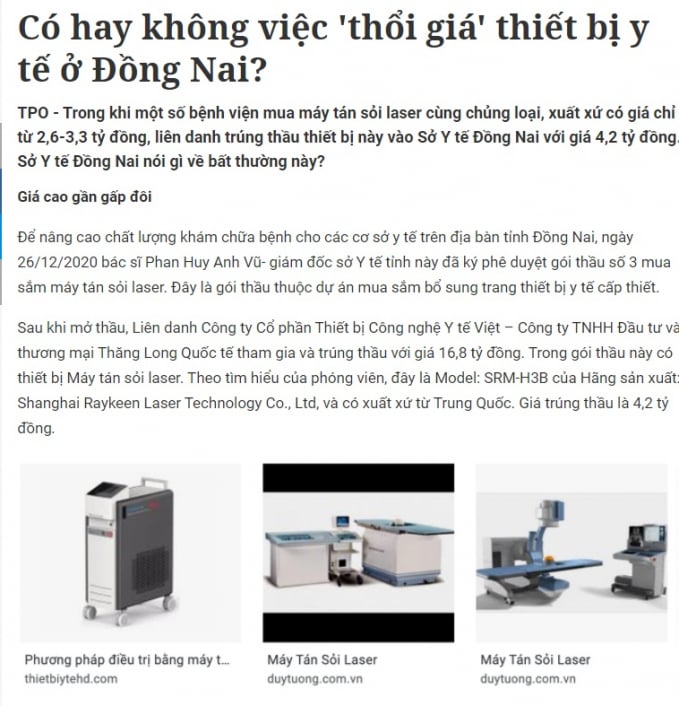 Có hay không việc 'thổi giá' thiết bị y tế ở Đồng Nai?

TPO - Trong khi một số bệnh viện mua máy tán sỏi laser cùng chủng loại, xuất xứ có giá chỉ từ 2,6-3,3 tỷ đồng, liên danh trúng thầu thiết bị này vào Sở Y tế Đồng Nai với giá 4,2 tỷ đồng. Sở Y tế Đồng Nai nói gì về bất thường này?

Giá cao gần gấp đôi

Để nâng cao chất lượng khám chữa bệnh cho các cơ sở y tế trên địa bàn tỉnh Đồng Nai, ngày 26/12/2020 bác sĩ Phan Huy Anh Vũ- giám đốc sở Y tế tỉnh này đã ký phê duyệt gói thầu số 3 mua sắm máy tán sỏi laser. Đây là gói thầu thuộc dự án mua sắm bổ sung trang thiết bị y tế cấp thiết.

Sau khi mở thầu, Liên danh Công ty Cổ phần Thiết bị Công nghệ Y tế Việt – Công ty TNHH Đầu tư và thương mại Thăng Long Quốc tế tham gia và trúng thầu với giá 16,8 tỷ đồng. Trong gói thầu này có thiết bị Máy tán sỏi laser. Theo tìm hiểu của phóng viên, đây là Model: SRM-H3B của Hãng sản xuất: Shanghai Raykeen Laser Technology Co., Ltd, và có xuất xứ từ Trung Quốc. Giá trúng thầu là 4,2 tỷ đồng.

Phương pháp điều trị bằng máy t...
thietbiytehd.com

Máy Tán Sỏi Laser
duytuong.com.vn

Máy Tán Sỏi Laser
duytuong.com.vn